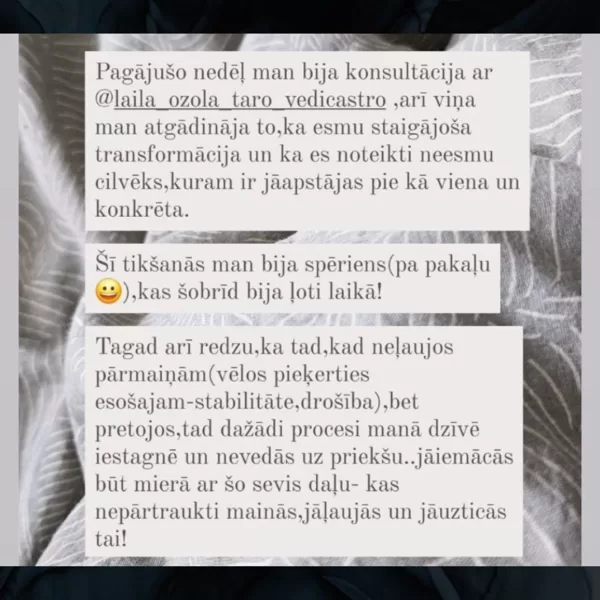 Pagājušo nedēļ man bija konsultācija ar @laila_ozola_taro_vedicastro ,arī viņa man atgādināja to,ka esmu staigājoša transformācija un ka es noteikti neesmu cilvēks,kuram ir jāapstājas pie kā viena un konkrēta.

Šī tikšanās man bija spēriens(pa pakaļu 😀),kas šobrīd bija ļoti laikā!

Tagad arī redzu,ka tad,kad neļaujos pārmaiņām(vēlos pieķerties esošajam-stabilitāte,drošība),bet pretojos,tad dažādi procesi manā dzīvē iestagnē un nevedās uz priekšu..jāiemācās būt mierā ar šo sevis daļu- kas nepārtraukti mainās,jāļaujās un jāuzticās tai!